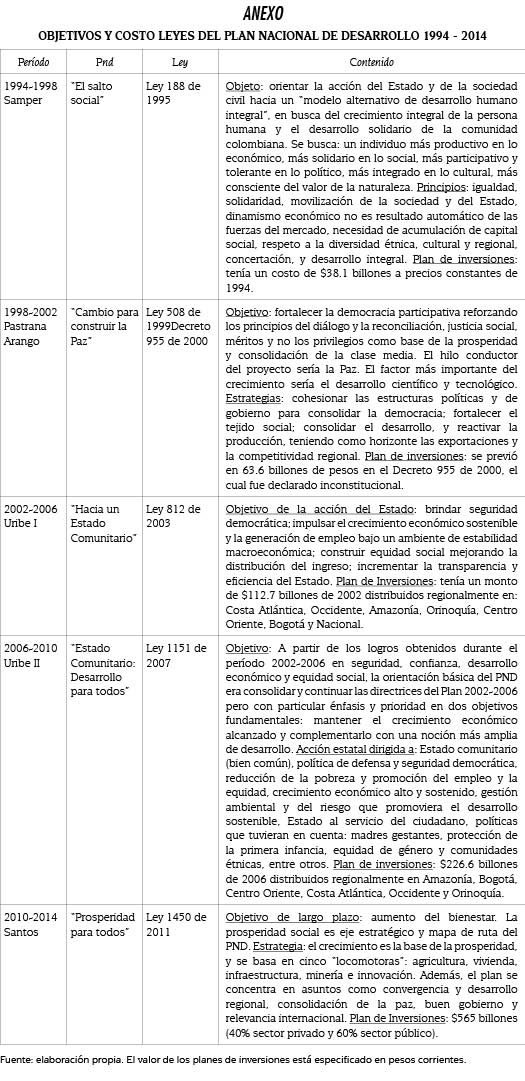 ANEXO

OBJETIVOS Y COSTO LEYES DEL PLAN NACIONAL DE DESARROLLO 1994 - 2014

| Período | Pnd | Ley | Contenido |
|---|---|---|---|
| 1994-1998 Samper | "El salto social" | Ley 188 de 1995 | Objeto: orientar la acción del Estado y de la sociedad civil hacia un "modelo alternativo de desarrollo humano integral", en busca del crecimiento integral de la persona humana y el desarrollo solidario de la comunidad colombiana. Se busca: un individuo más productivo en lo económico, más solidario en lo social, más participativo y tolerante en lo político, más integrado en lo cultural, más consciente del valor de la naturaleza. Principios: igualdad, solidaridad, movilización de la sociedad y del Estado, dinamismo económico no es resultado automático de las fuerzas del mercado, necesidad de acumulación de capital social, respeto a la diversidad étnica, cultural y regional, concertación, y desarrollo integral. Plan de inversiones: tenía un costo de $38.1 billones a precios constantes de 1994. |
| 1998-2002 Pastrana Arango | "Cambio para construir la Paz" | Ley 508 de 1999Decreto 955 de 2000 | Objetivo: fortalecer la democracia participativa reforzando los principios del diálogo y la reconciliación, justicia social, méritos y no los privilegios como base de la prosperidad y consolidación de la clase media. El hilo conductor del proyecto sería la Paz. El factor más importante del crecimiento sería el desarrollo científico y tecnológico. Estrategias: cohesionar las estructuras políticas y de gobierno para consolidar la democracia; fortalecer el tejido social; consolidar el desarrollo, y reactivar la producción, teniendo como horizonte las exportaciones y la competitividad regional. Plan de inversiones: se previó en 63.6 billones de pesos en el Decreto 955 de 2000, el cual fue declarado inconstitucional. |
| 2002-2006 Uribe I | "Hacia un Estado Comunitario" | Ley 812 de 2003 | Objetivo de la acción del Estado: brindar seguridad democrática; impulsar el crecimiento económico sostenible y la generación de empleo bajo un ambiente de estabilidad macroeconómica; construir equidad social mejorando la distribución del ingreso; incrementar la transparencia y eficiencia del Estado. Plan de Inversiones: tenía un monto de $112.7 billones de 2002 distribuidos regionalmente en: Costa Atlántica, Occidente, Amazonía, Orinoquía, Centro Oriente, Bogotá y Nacional. |
| 2006-2010 Uribe II | "Estado Comunitario: Desarrollo para todos" | Ley 1151 de 2007 | Objetivo: A partir de los logros obtenidos durante el período 2002-2006 en seguridad, confianza, desarrollo económico y equidad social, la orientación básica del PND era consolidar y continuar las directrices del Plan 2002-2006 pero con particular énfasis y prioridad en dos objetivos fundamentales: mantener el crecimiento económico alcanzado y complementarlo con una noción más amplia de desarrollo. Acción estatal dirigida a: Estado comunitario (bien común), política de defensa y seguridad democrática, reducción de la pobreza y promoción del empleo y la equidad, crecimiento económico alto y sostenido, gestión ambiental y del riesgo que promoviera el desarrollo sostenible, Estado al servicio del ciudadano, políticas que tuvieran en cuenta: madres gestantes, protección de la primera infancia, equidad de género y comunidades étnicas, entre otros. Plan de inversiones: $226.6 billones de 2006 distribuidos regionalmente en Amazonía, Bogotá, Centro Oriente, Costa Atlántica, Occidente y Orinoquía. |
| 2010-2014 Santos | "Prosperidad para todos" | Ley 1450 de 2011 | Objetivo de largo plazo: aumento del bienestar. La prosperidad social es eje estratégico y mapa de ruta del PND. Estrategia: el crecimiento es la base de la prosperidad, y se basa en cinco "locomotoras": agricultura, vivienda, infraestructura, minería e innovación. Además, el plan se concentra en asuntos como convergencia y desarrollo regional, consolidación de la paz, buen gobierno y relevancia internacional. Plan de Inversiones: $565 billones (40% sector privado y 60% sector público). |

Fuente: elaboración propia. El valor de los planes de inversiones está especificado en pesos corrientes.